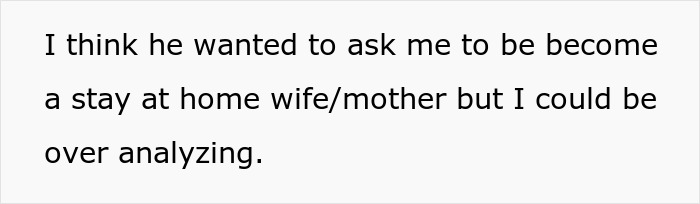 I think he wanted to ask me to be become a stay at home wife/mother but I could be over analyzing.